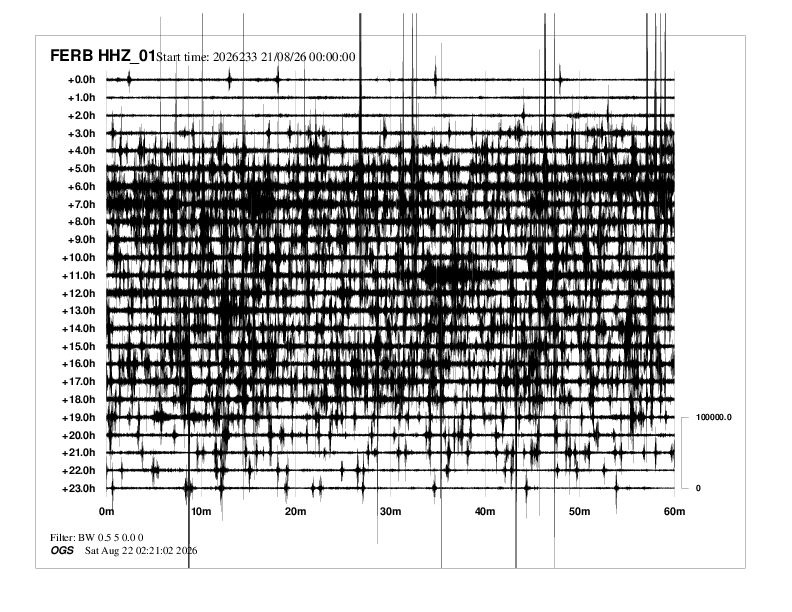 FERB HHZ_01 Start time: 2026233 21/08/26 00:00:00

+0.0h
+1.0h
+2.0h
+3.0h
+4.0h
+5.0h
+6.0h
+7.0h
+8.0h
+9.0h
+10.0h
+11.0h
+12.0h
+13.0h
+14.0h
+15.0h
+16.0h
+17.0h
+18.0h
+19.0h
+20.0h
+21.0h
+22.0h
+23.0h

100000.0
0

0m 10m 20m 30m 40m 50m 60m

Filter: BW 0.5 5 0.0 0
OGS Sat Aug 22 02:21:02 2026